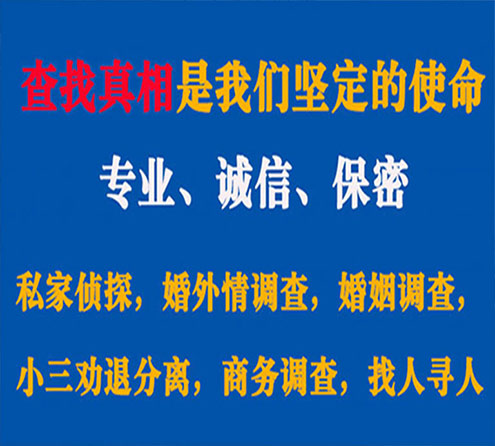 查找真相是我们坚定的使命

专业、诚信、保密

私家侦探，婚外情调查，婚姻调查，

小三劝退分离，商务调查，找人寻人